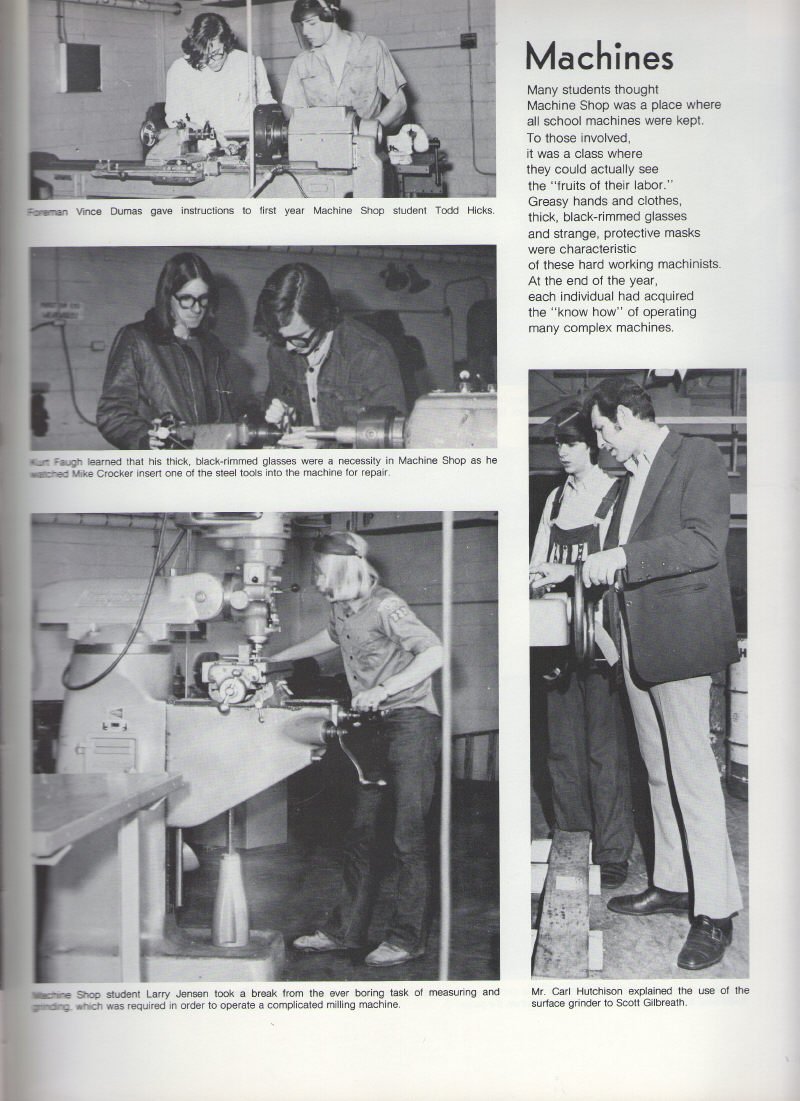 Foreman Vince Dumas gave instructions to first year Machine Shop student Todd Hicks.

Kurt Faugh learned that his thick, black-rimmed glasses were a necessity in Machine Shop as he watched Mike Crocker insert one of the steel tools into the machine for repair.

Machine Shop student Larry Jensen took a break from the ever boring task of measuring and grinding, which was required in order to operate a complicated milling machine.

Machines

Many students thought
Machine Shop was a place where
all school machines were kept.
To those involved,
it was a class where
they could actually see
the "fruits of their labor."
Greasy hands and clothes,
thick, black-rimmed glasses
and strange, protective masks
were characteristic
of these hard working machinists.
At the end of the year,
each individual had acquired
the "know how" of operating
many complex machines.

Mr. Carl Hutchison explained the use of the surface grinder to Scott Gilbreath.